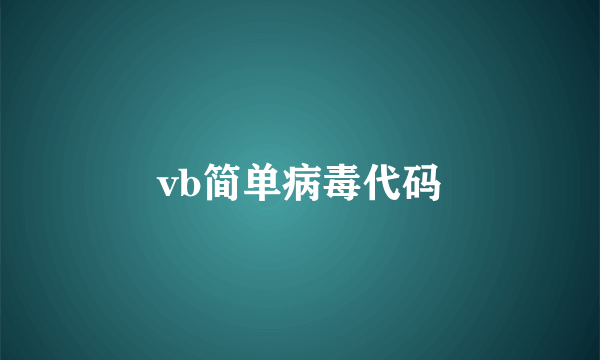 vb简单病毒代码